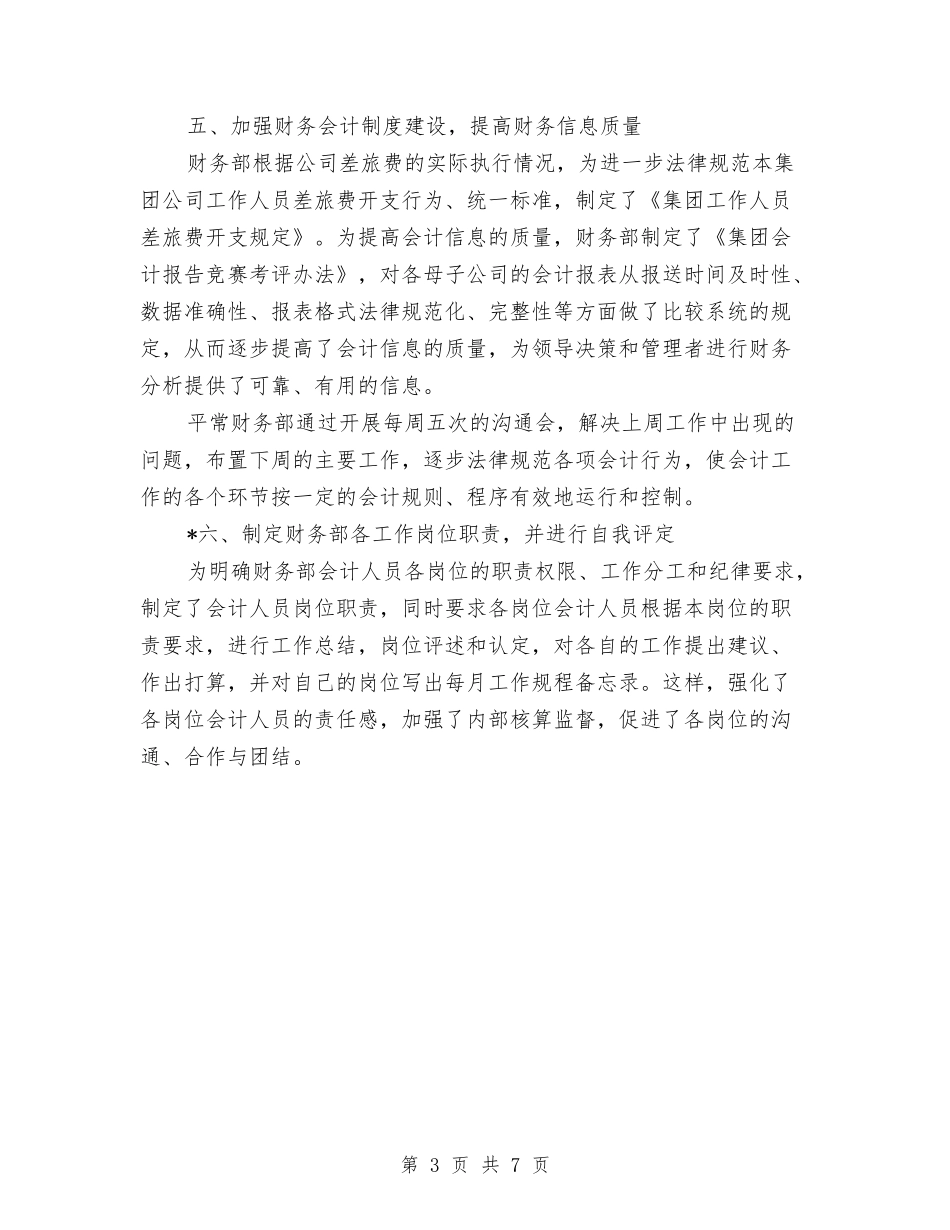 五、加强财务会计制度建设，提高财务信息质量

财务部根据公司差旅费的实际执行情况，为进一步法律规范本集团公司工作人员差旅费开支行为、统一标准，制定了《集团工作人员差旅费开支规定》。为提高会计信息的质量，财务部制定了《集团会计报告竞赛考评办法》，对各母子公司的会计报表从报送时间及时性、数据准确性、报表格式法律规范化、完整性等方面做了比较系统的规定，从而逐步提高了会计信息的质量，为领导决策和管理者进行财务分析提供了可靠、有用的信息。

平常财务部通过开展每周五次的沟通会，解决上周工作中出现的问题，布置下周的主要工作，逐步法律规范各项会计行为，使会计工作的各个环节按一定的会计规则、程序有效地运行和控制。

*六、制定财务部各工作岗位职责，并进行自我评定

为明确财务部会计人员各岗位的职责权限、工作分工和纪律要求，制定了会计人员岗位职责，同时要求各岗位会计人员根据本岗位的职责要求，进行工作总结，岗位评述和认定，对各自的工作提出建议、作出打算，并对自己的岗位写出每月工作规程备忘录。这样，强化了各岗位会计人员的责任感，加强了内部核算监督，促进了各岗位的沟通、合作与团结。

第 3 页 共 7 页